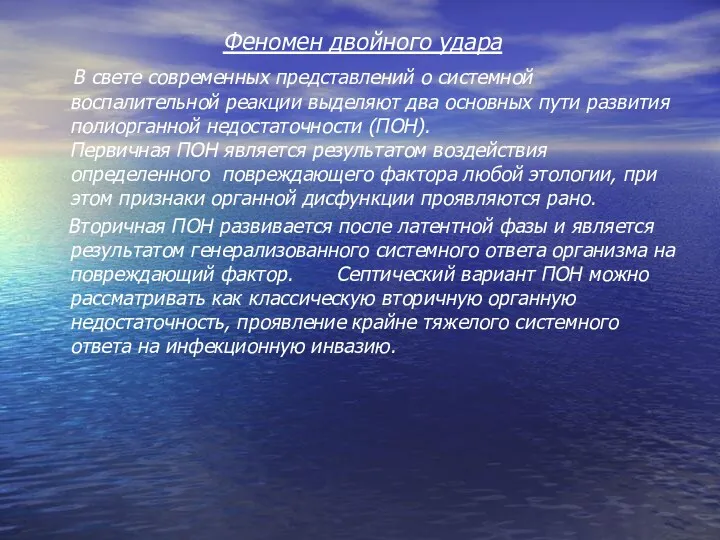 Феномен двойного удара

В свете современных представлений о системной воспалительной реакции выделяют два основных пути развития полиорганной недостаточности (ПОН).
Первичная ПОН является результатом воздействия определенного повреждающего фактора любой этологии, при этом признаки органной дисфункции проявляются рано.

Вторичная ПОН развивается после латентной фазы и является результатом генерализованного системного ответа организма на повреждающий фактор. Септический вариант ПОН можно рассматривать как классическую вторичную органную недостаточность, проявление крайне тяжелого системного ответа на инфекционную инвазию.